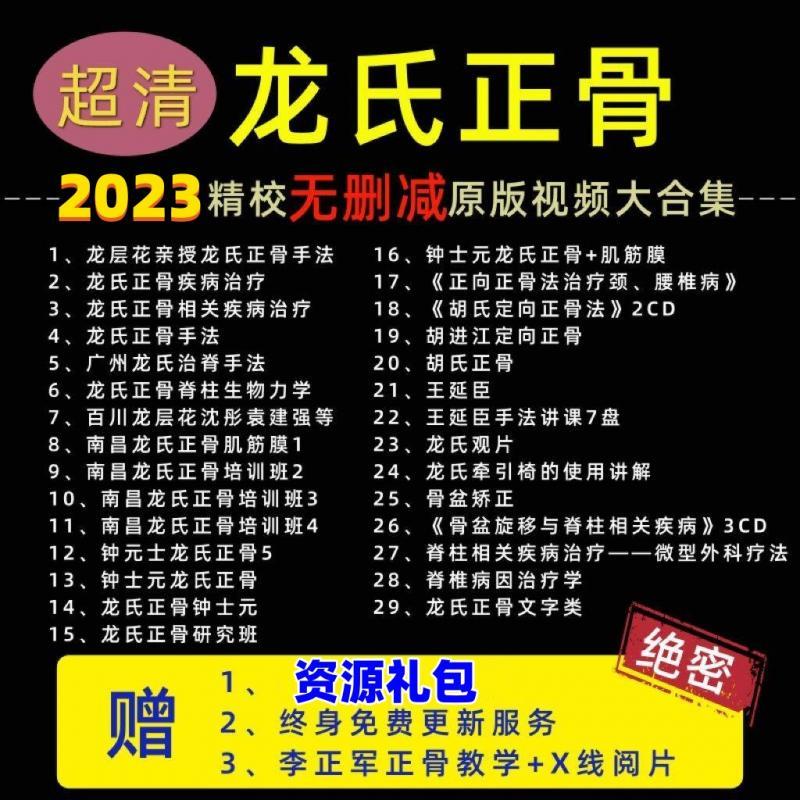 超清 龙氏正骨

2023精校无删减原版视频大合集

1、龙层花亲授龙氏正骨手法
2、龙氏正骨疾病治疗
3、龙氏正骨相关疾病治疗
4、龙氏正骨手法
5、广州龙氏治脊手法
6、龙氏正骨脊柱生物力学
7、百川龙层花沈彤袁建强等
8、南昌龙氏正骨肌筋膜1
9、南昌龙氏正骨培训班2
10、南昌龙氏正骨培训班3
11、南昌龙氏正骨培训班4
12、钟元士龙氏正骨5
13、钟士元龙氏正骨
14、龙氏正骨钟士元
15、龙氏正骨研究班

16、钟士元龙氏正骨+肌筋膜
17、《正向正骨法治疗颈、腰椎病》
18、《胡氏定向正骨法》2CD
19、胡进江定向正骨
20、胡氏正骨
21、王延臣
22、王延臣手法讲课7盘
23、龙氏观片
24、龙氏牵引椅的使用讲解
25、骨盆矫正
26、《骨盆旋移与脊柱相关疾病》3CD
27、脊柱相关疾病治疗——微型外科疗法
28、脊椎病因治疗学
29、龙氏正骨文字类

绝密

赠
1、资源礼包
2、终身免费更新服务
3、李正军正骨教学+X线阅片